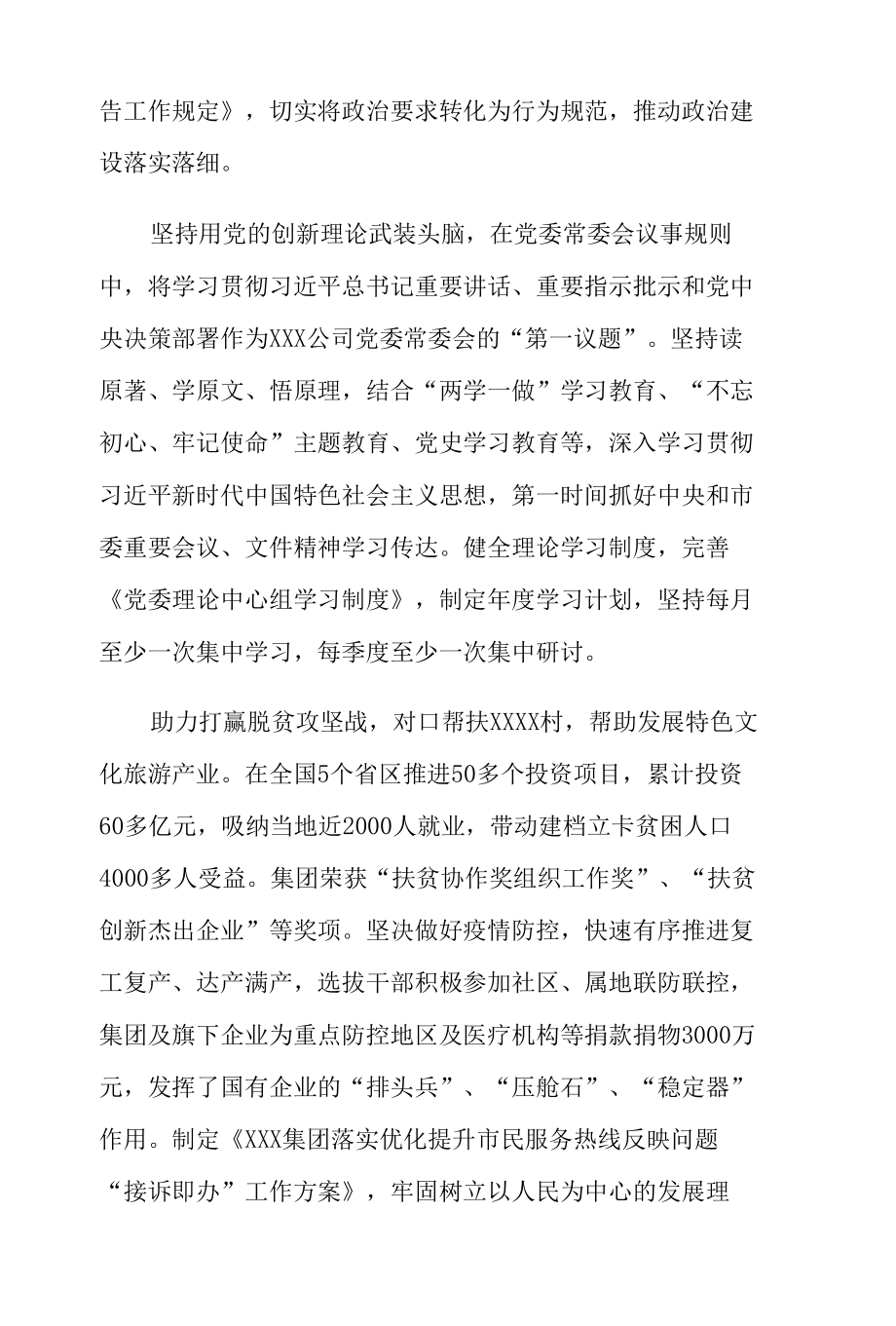 告工作规定》，切实将政治要求转化为行为规范，推动政治建设落实落细。

坚持用党的创新理论武装头脑，在党委常委会议事规则中，将学习贯彻习近平总书记重要讲话、重要指示批示和党中央决策部署作为XXX公司党委常委会的“第一议题”。坚持读原著、学原文、悟原理，结合“两学一做”学习教育、“不忘初心、牢记使命”主题教育、党史学习教育等，深入学习贯彻习近平新时代中国特色社会主义思想，第一时间抓好中央和市委重要会议、文件精神学习传达。健全理论学习制度，完善《党委理论中心组学习制度》，制定年度学习计划，坚持每月至少一次集中学习，每季度至少一次集中研讨。

助力打赢脱贫攻坚战，对口帮扶XXXX村，帮助发展特色文化旅游产业。在全国5个省区推进50多个投资项目，累计投资60多亿元，吸纳当地近2000人就业，带动建档立卡贫困人口4000多人受益。集团荣获“扶贫协作奖组织工作奖”、“扶贫创新杰出企业”等奖项。坚决做好疫情防控，快速有序推进复工复产、达产满产，选拔干部积极参加社区、属地联防联控，集团及旗下企业为重点防控地区及医疗机构等捐款捐物3000万元，发挥了国有企业的“排头兵”、“压舱石”、“稳定器”作用。制定《XXX集团落实优化提升市民服务热线反映问题“接诉即办”工作方案》，牢固树立以人民为中心的发展理